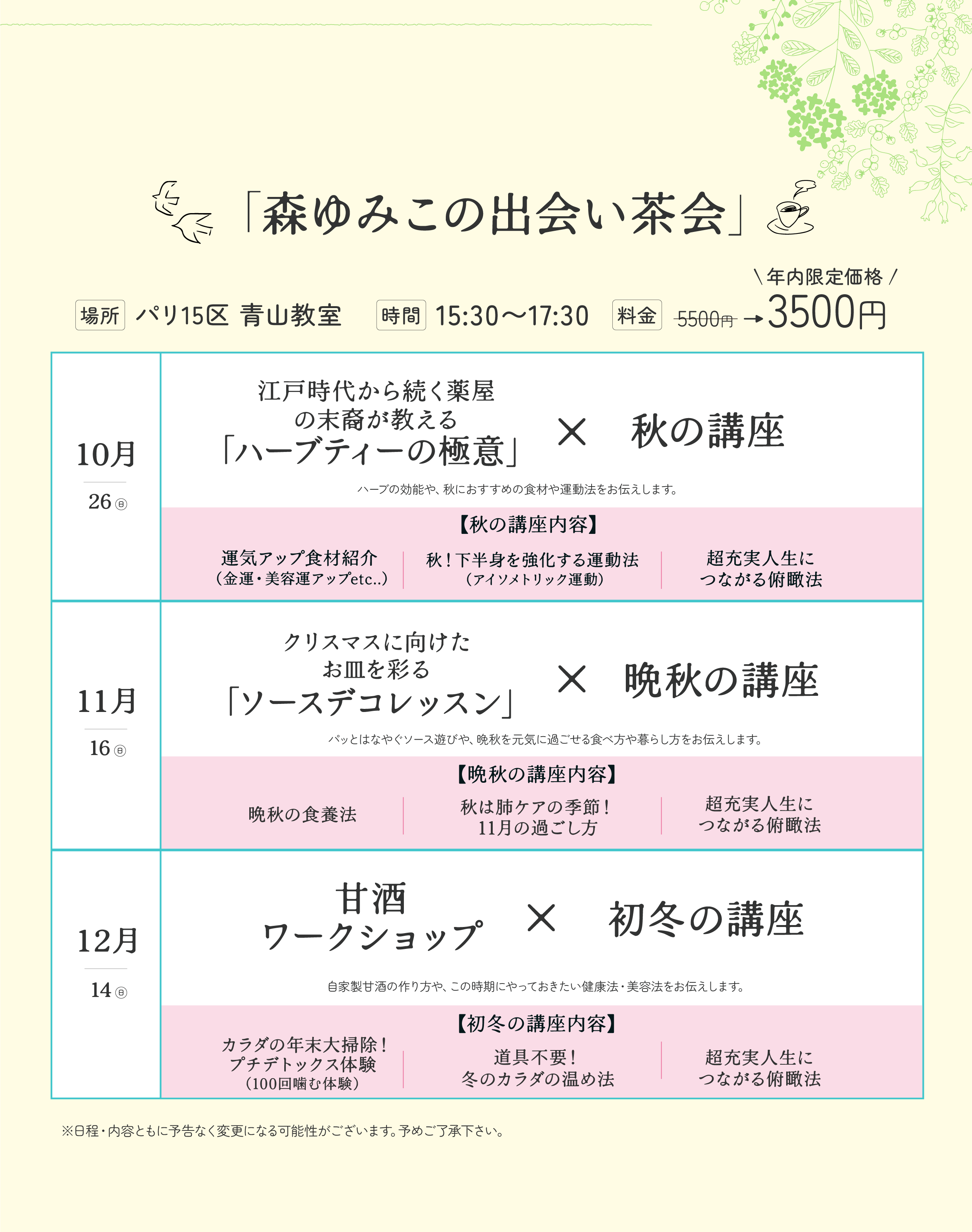 「森ゆみこの出会い茶会」

＼年内限定価格／

場所 パリ15区 青山教室　時間 15:30〜17:30　料金 5500円 → 3500円

10月
26 日

江戸時代から続く薬屋の末裔が教える「ハーブティーの極意」 × 秋の講座

ハーブの効能や、秋におすすめの食材や運動法をお伝えします。

【秋の講座内容】

運気アップ食材紹介（金運・美容運アップetc..）
秋！下半身を強化する運動法（アイソメトリック運動）
超充実人生につながる俯瞰法

11月
16 日

クリスマスに向けたお皿を彩る「ソースデコレッスン」 × 晩秋の講座

パッとはなやぐソース遊びや、晩秋を元気に過ごせる食べ方や暮らし方をお伝えします。

【晩秋の講座内容】

晩秋の食養法
秋は肺ケアの季節！11月の過ごし方
超充実人生につながる俯瞰法

12月
14 日

甘酒ワークショップ × 初冬の講座

自家製甘酒の作り方や、この時期にやっておきたい健康法・美容法をお伝えします。

【初冬の講座内容】

カラダの年末大掃除！プチデトックス体験（100回噛む体験）
道具不要！冬のカラダの温め法
超充実人生につながる俯瞰法

※日程・内容ともに予告なく変更になる可能性がございます。予めご了承下さい。